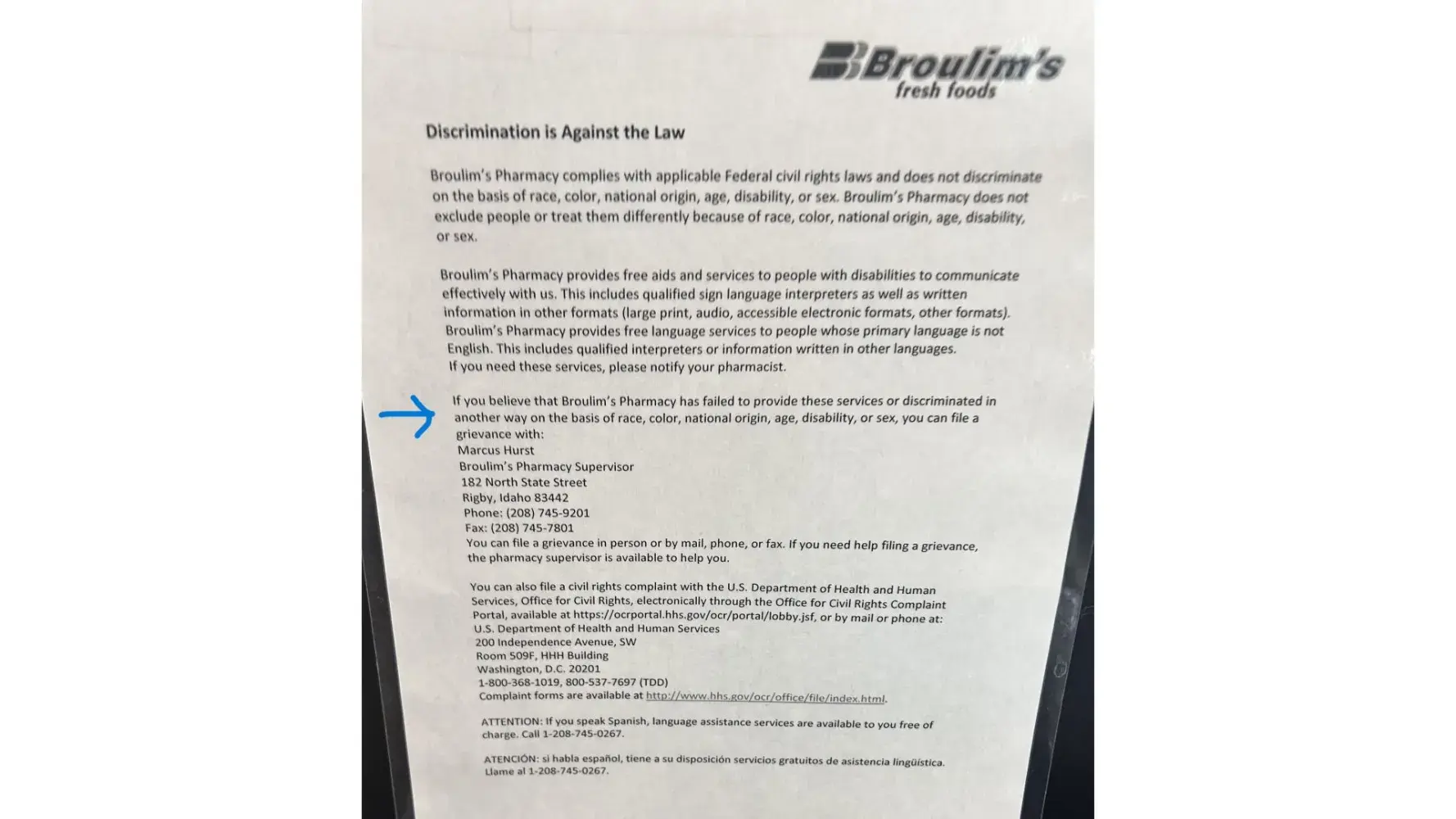 Broulim's
fresh foods

Discrimination is Against the Law

Broulim's Pharmacy complies with applicable Federal civil rights laws and does not discriminate on the basis of race, color, national origin, age, disability, or sex. Broulim's Pharmacy does not exclude people or treat them differently because of race, color, national origin, age, disability, or sex.

Broulim's Pharmacy provides free aids and services to people with disabilities to communicate effectively with us. This includes qualified sign language interpreters as well as written information in other formats (large print, audio, accessible electronic formats, other formats). Broulim's Pharmacy provides free language services to people whose primary language is not English. This includes qualified interpreters or information written in other languages. If you need these services, please notify your pharmacist.

If you believe that Broulim's Pharmacy has failed to provide these services or discriminated in another way on the basis of race, color, national origin, age, disability, or sex, you can file a grievance with:
Marcus Hurst
Broulim's Pharmacy Supervisor
182 North State Street
Rigby, Idaho 83442
Phone: (208) 745-9201
Fax: (208) 745-7801
You can file a grievance in person or by mail, phone, or fax. If you need help filing a grievance, the pharmacy supervisor is available to help you.

You can also file a civil rights complaint with the U.S. Department of Health and Human Services, Office for Civil Rights, electronically through the Office for Civil Rights Complaint Portal, available at https://ocrportal.hhs.gov/ocr/portal/lobby.jsf, or by mail or phone at:
U.S. Department of Health and Human Services
200 Independence Avenue, SW
Room 509F, HHH Building
Washington, D.C. 20201
1-800-368-1019, 800-537-7697 (TDD)
Complaint forms are available at http://www.hhs.gov/ocr/office/file/index.html.

ATTENTION: If you speak Spanish, language assistance services are available to you free of charge. Call 1-208-745-0267.

ATENCIÓN: si habla español, tiene a su disposición servicios gratuitos de asistencia lingüística. Llame al 1-208-745-0267.